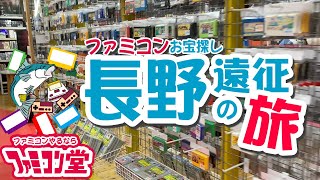 ファミコンお宝探し
長野遠征の旅

ファミコンやるなら
ファミコン堂